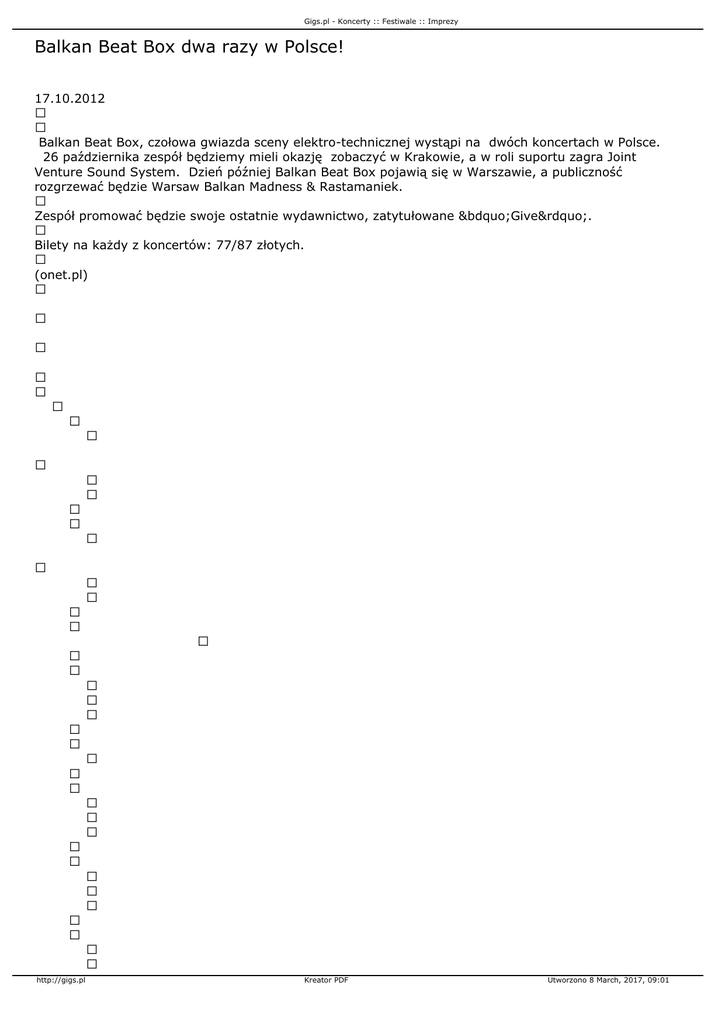 Gigs.pl - Koncerty :: Festiwale :: Imprezy

Balkan Beat Box dwa razy w Polsce!

17.10.2012

Balkan Beat Box, czołowa gwiazda sceny elektro-technicznej wystąpi na dwóch koncertach w Polsce. 26 października zespół będziemy mieli okazję zobaczyć w Krakowie, a w roli suportu zagra Joint Venture Sound System. Dzień później Balkan Beat Box pojawią się w Warszawie, a publiczność rozgrzewać będzie Warsaw Balkan Madness & Rastamaniek.

Zespół promować będzie swoje ostatnie wydawnictwo, zatytułowane &bdquo;Give&rdquo;.

Bilety na każdy z koncertów: 77/87 złotych.

(onet.pl)

http://gigs.pl Kreator PDF Utworzono 8 March, 2017, 09:01